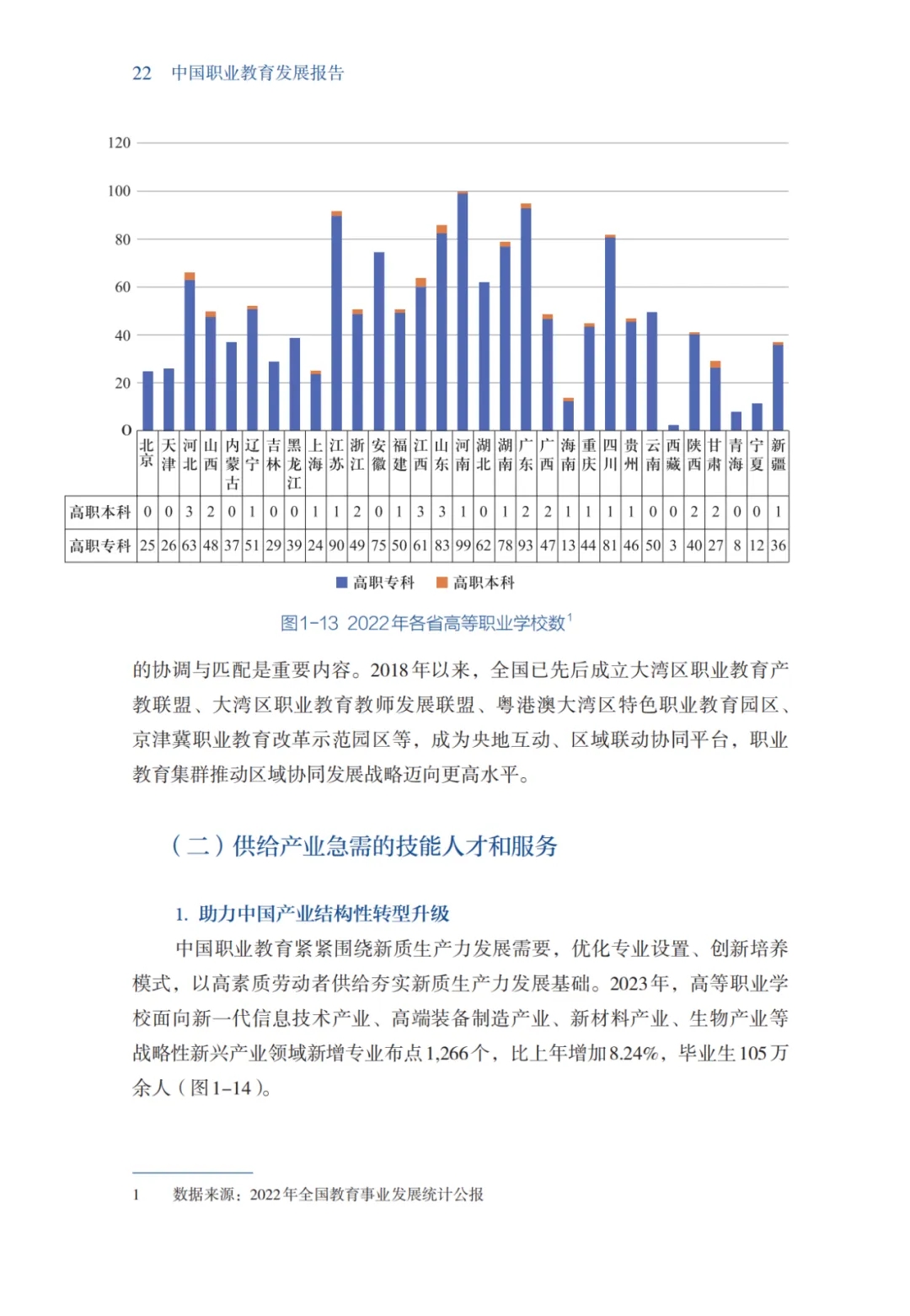 22 中国职业教育发展报告

120
100
80
60
40
20
0

| | 北京 | 天津 | 河北 | 山西 | 内蒙古 | 辽宁 | 吉林 | 黑龙江 | 上海 | 江苏 | 浙江 | 安徽 | 福建 | 江西 | 山东 | 河南 | 湖北 | 湖南 | 广东 | 广西 | 海南 | 重庆 | 四川 | 贵州 | 云南 | 西藏 | 陕西 | 甘肃 | 青海 | 宁夏 | 新疆 |
|---|---|---|---|---|---|---|---|---|---|---|---|---|---|---|---|---|---|---|---|---|---|---|---|---|---|---|---|---|---|---|---|
| 高职本科 | 0 | 0 | 3 | 2 | 0 | 1 | 0 | 0 | 1 | 1 | 2 | 0 | 1 | 3 | 3 | 1 | 0 | 1 | 2 | 2 | 1 | 1 | 1 | 1 | 0 | 0 | 2 | 2 | 0 | 0 | 1 |
| 高职专科 | 25 | 26 | 63 | 48 | 37 | 51 | 29 | 39 | 24 | 90 | 49 | 75 | 50 | 61 | 83 | 99 | 62 | 78 | 93 | 47 | 13 | 44 | 81 | 46 | 50 | 3 | 40 | 27 | 8 | 12 | 36 |

高职专科 高职本科

图1-13 2022年各省高等职业学校数$^1$

的协调与匹配是重要内容。2018年以来，全国已先后成立大湾区职业教育产教联盟、大湾区职业教育教师发展联盟、粤港澳大湾区特色职业教育园区、京津冀职业教育改革示范园区等，成为央地互动、区域联动协同平台，职业教育集群推动区域协同发展战略迈向更高水平。

（二）供给产业急需的技能人才和服务

1. 助力中国产业结构性转型升级

中国职业教育紧紧围绕新质生产力发展需要，优化专业设置、创新培养模式，以高素质劳动者供给夯实新质生产力发展基础。2023年，高等职业学校面向新一代信息技术产业、高端装备制造产业、新材料产业、生物产业等战略性新兴产业领域新增专业布点1,266个，比上年增加8.24%，毕业生105万余人（图1-14）。

1 数据来源：2022年全国教育事业发展统计公报